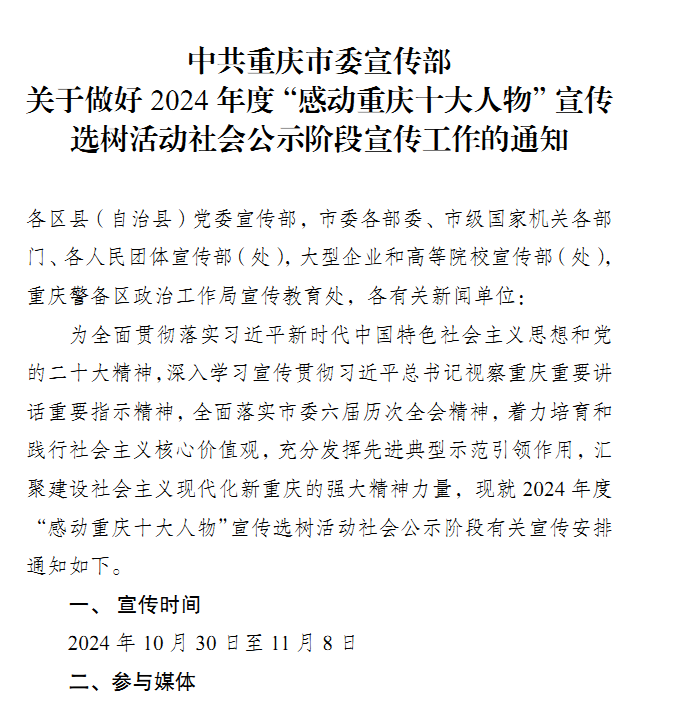 中共重庆市委宣传部
关于做好 2024 年度“感动重庆十大人物”宣传选树活动社会公示阶段宣传工作的通知

各区县（自治县）党委宣传部，市委各部委、市级国家机关各部门、各人民团体宣传部（处），大型企业和高等院校宣传部（处），重庆警备区政治工作局宣传教育处，各有关新闻单位：

为全面贯彻落实习近平新时代中国特色社会主义思想和党的二十大精神，深入学习宣传贯彻习近平总书记视察重庆重要讲话重要指示精神，全面落实市委六届历次全会精神，着力培育和践行社会主义核心价值观，充分发挥先进典型示范引领作用，汇聚建设社会主义现代化新重庆的强大精神力量，现就 2024 年度“感动重庆十大人物”宣传选树活动社会公示阶段有关宣传安排通知如下。

一、 宣传时间

2024 年 10 月 30 日至 11 月 8 日

二、参与媒体